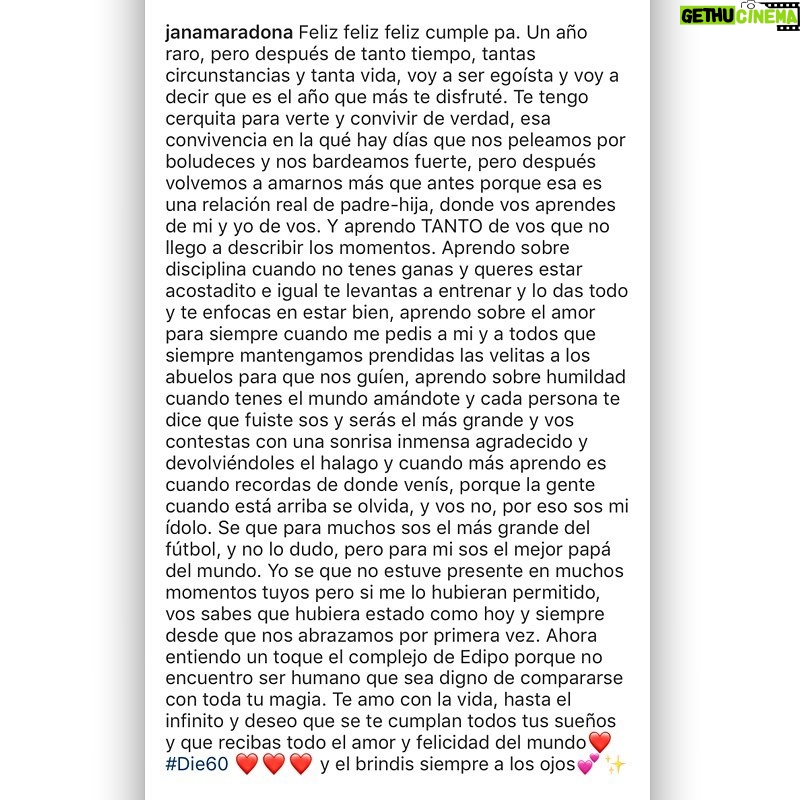 GETHUCINEMA

janamaradona Feliz feliz feliz cumple pa. Un año raro, pero después de tanto tiempo, tantas circunstancias y tanta vida, voy a ser egoísta y voy a decir que es el año que más te disfruté. Te tengo cerquita para verte y convivir de verdad, esa convivencia en la qué hay días que nos peleamos por boludeces y nos bardeamos fuerte, pero después volvemos a amarnos más que antes porque esa es una relación real de padre-hija, donde vos aprendes de mi y yo de vos. Y aprendo TANTO de vos que no llego a describir los momentos. Aprendo sobre disciplina cuando no tenes ganas y queres estar acostadito e igual te levantas a entrenar y lo das todo y te enfocas en estar bien, aprendo sobre el amor para siempre cuando me pedis a mi y a todos que siempre mantengamos prendidas las velitas a los abuelos para que nos guíen, aprendo sobre humildad cuando tenes el mundo amándote y cada persona te dice que fuiste sos y serás el más grande y vos contestas con una sonrisa inmensa agradecido y devolviéndoles el halago y cuando más aprendo es cuando recordas de donde venís, porque la gente cuando está arriba se olvida, y vos no, por eso sos mi ídolo. Se que para muchos sos el más grande del fútbol, y no lo dudo, pero para mi sos el mejor papá del mundo. Yo se que no estuve presente en muchos momentos tuyos pero si me lo hubieran permitido, vos sabes que hubiera estado como hoy y siempre desde que nos abrazamos por primera vez. Ahora entiendo un toque el complejo de Edipo porque no encuentro ser humano que sea digno de compararse con toda tu magia. Te amo con la vida, hasta el infinito y deseo que se te cumplan todos tus sueños y que recibas todo el amor y felicidad del mundo❤️ #Die60 ❤️❤️❤️ y el brindis siempre a los ojos💕✨